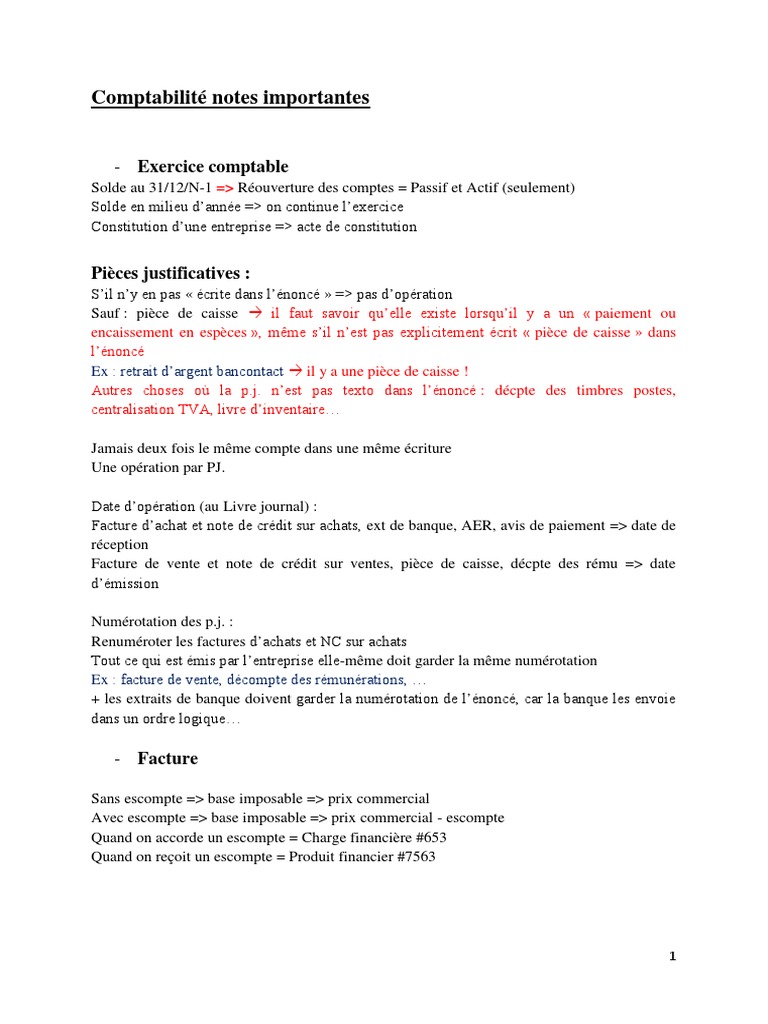 Comptabilité notes importantes

- Exercice comptable

Solde au 31/12/N-1 => Réouverture des comptes = Passif et Actif (seulement)
Solde en milieu d'année => on continue l'exercice
Constitution d'une entreprise => acte de constitution

Pièces justificatives :

S'il n'y en pas « écrite dans l'énoncé » => pas d'opération
Sauf : pièce de caisse → il faut savoir qu'elle existe lorsqu'il y a un « paiement ou encaissement en espèces », même s'il n'est pas explicitement écrit « pièce de caisse » dans l'énoncé
Ex : retrait d'argent bancontact → il y a une pièce de caisse !
Autres choses où la p.j. n'est pas texto dans l'énoncé : décpte des timbres postes, centralisation TVA, livre d'inventaire…

Jamais deux fois le même compte dans une même écriture
Une opération par PJ.

Date d'opération (au Livre journal) :
Facture d'achat et note de crédit sur achats, ext de banque, AER, avis de paiement => date de réception
Facture de vente et note de crédit sur ventes, pièce de caisse, décpte des rému => date d'émission

Numérotation des p.j. :
Renuméroter les factures d'achats et NC sur achats
Tout ce qui est émis par l'entreprise elle-même doit garder la même numérotation
Ex : facture de vente, décompte des rémunérations, …
+ les extraits de banque doivent garder la numérotation de l'énoncé, car la banque les envoie dans un ordre logique…

- Facture

Sans escompte => base imposable => prix commercial
Avec escompte => base imposable => prix commercial - escompte
Quand on accorde un escompte = Charge financière #653
Quand on reçoit un escompte = Produit financier #7563

1